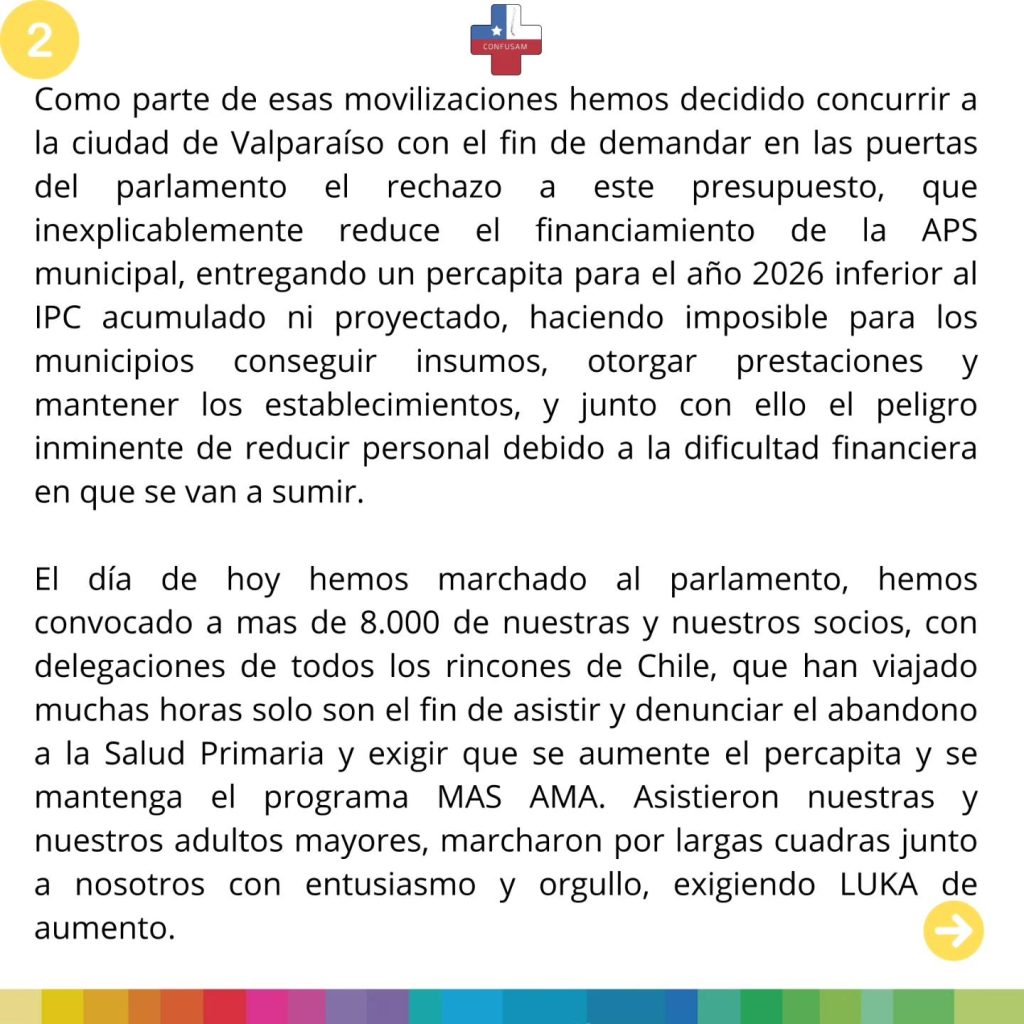 2

CONFUSAM

Como parte de esas movilizaciones hemos decidido concurrir a la ciudad de Valparaíso con el fin de demandar en las puertas del parlamento el rechazo a este presupuesto, que inexplicablemente reduce el financiamiento de la APS municipal, entregando un percapita para el año 2026 inferior al IPC acumulado ni proyectado, haciendo imposible para los municipios conseguir insumos, otorgar prestaciones y mantener los establecimientos, y junto con ello el peligro inminente de reducir personal debido a la dificultad financiera en que se van a sumir.

El día de hoy hemos marchado al parlamento, hemos convocado a mas de 8.000 de nuestras y nuestros socios, con delegaciones de todos los rincones de Chile, que han viajado muchas horas solo son el fin de asistir y denunciar el abandono a la Salud Primaria y exigir que se aumente el percapita y se mantenga el programa MAS AMA. Asistieron nuestras y nuestros adultos mayores, marcharon por largas cuadras junto a nosotros con entusiasmo y orgullo, exigiendo LUKA de aumento.